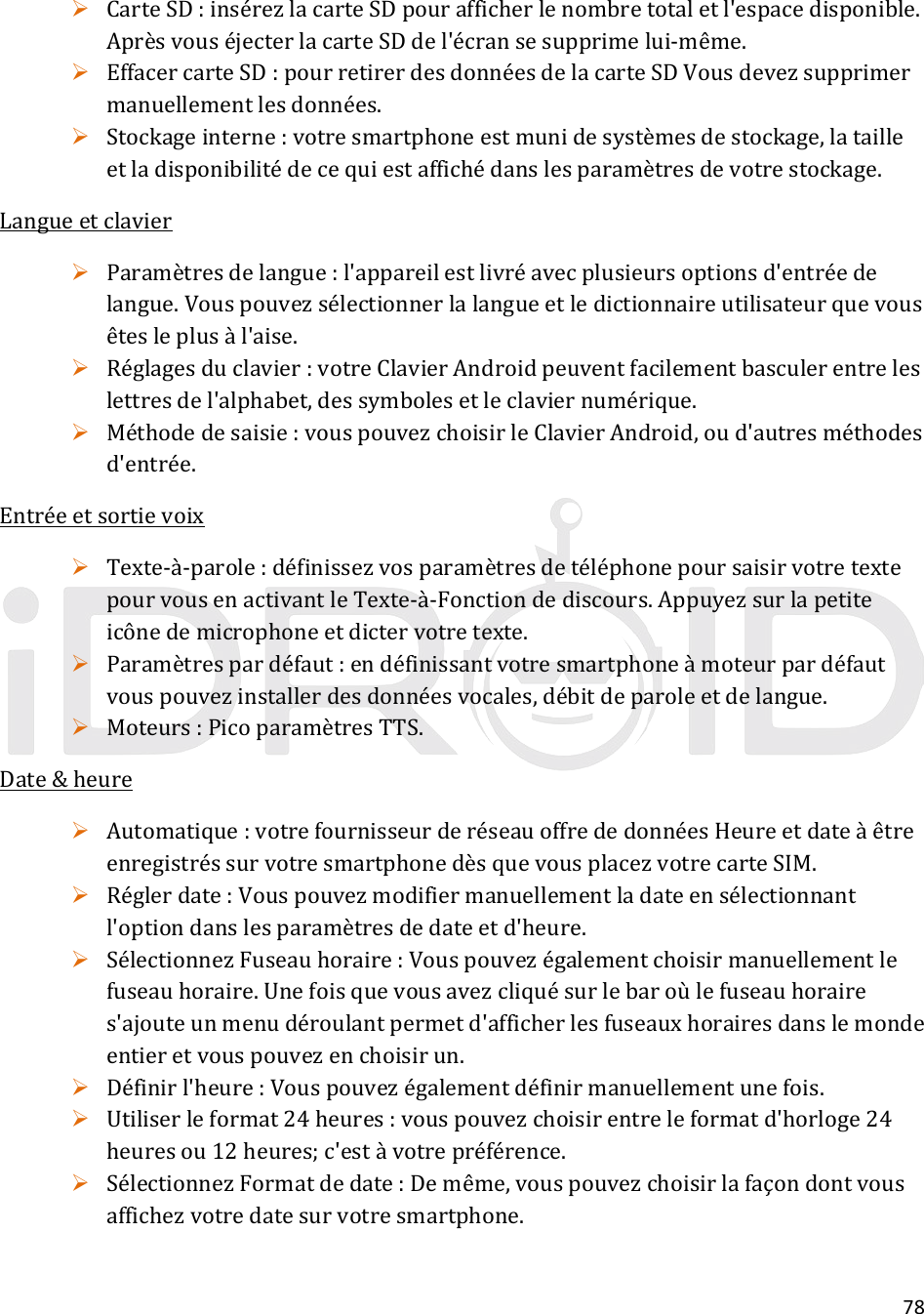 ➢ Carte SD : insérez la carte SD pour afficher le nombre total et l'espace disponible. Après vous éjecter la carte SD de l'écran se supprime lui-même.
➢ Effacer carte SD : pour retirer des données de la carte SD Vous devez supprimer manuellement les données.
➢ Stockage interne : votre smartphone est muni de systèmes de stockage, la taille et la disponibilité de ce qui est affiché dans les paramètres de votre stockage.

Langue et clavier

➢ Paramètres de langue : l'appareil est livré avec plusieurs options d'entrée de langue. Vous pouvez sélectionner la langue et le dictionnaire utilisateur que vous êtes le plus à l'aise.
➢ Réglages du clavier : votre Clavier Android peuvent facilement basculer entre les lettres de l'alphabet, des symboles et le clavier numérique.
➢ Méthode de saisie : vous pouvez choisir le Clavier Android, ou d'autres méthodes d'entrée.

Entrée et sortie voix

➢ Texte-à-parole : définissez vos paramètres de téléphone pour saisir votre texte pour vous en activant le Texte-à-Fonction de discours. Appuyez sur la petite icône de microphone et dicter votre texte.
➢ Paramètres par défaut : en définissant votre smartphone à moteur par défaut vous pouvez installer des données vocales, débit de parole et de langue.
➢ Moteurs : Pico paramètres TTS.

iDROID

Date & heure

➢ Automatique : votre fournisseur de réseau offre de données Heure et date à être enregistrés sur votre smartphone dès que vous placez votre carte SIM.
➢ Régler date : Vous pouvez modifier manuellement la date en sélectionnant l'option dans les paramètres de date et d'heure.
➢ Sélectionnez Fuseau horaire : Vous pouvez également choisir manuellement le fuseau horaire. Une fois que vous avez cliqué sur le bar où le fuseau horaire s'ajoute un menu déroulant permet d'afficher les fuseaux horaires dans le monde entier et vous pouvez en choisir un.
➢ Définir l'heure : Vous pouvez également définir manuellement une fois.
➢ Utiliser le format 24 heures : vous pouvez choisir entre le format d'horloge 24 heures ou 12 heures; c'est à votre préférence.
➢ Sélectionnez Format de date : De même, vous pouvez choisir la façon dont vous affichez votre date sur votre smartphone.

78